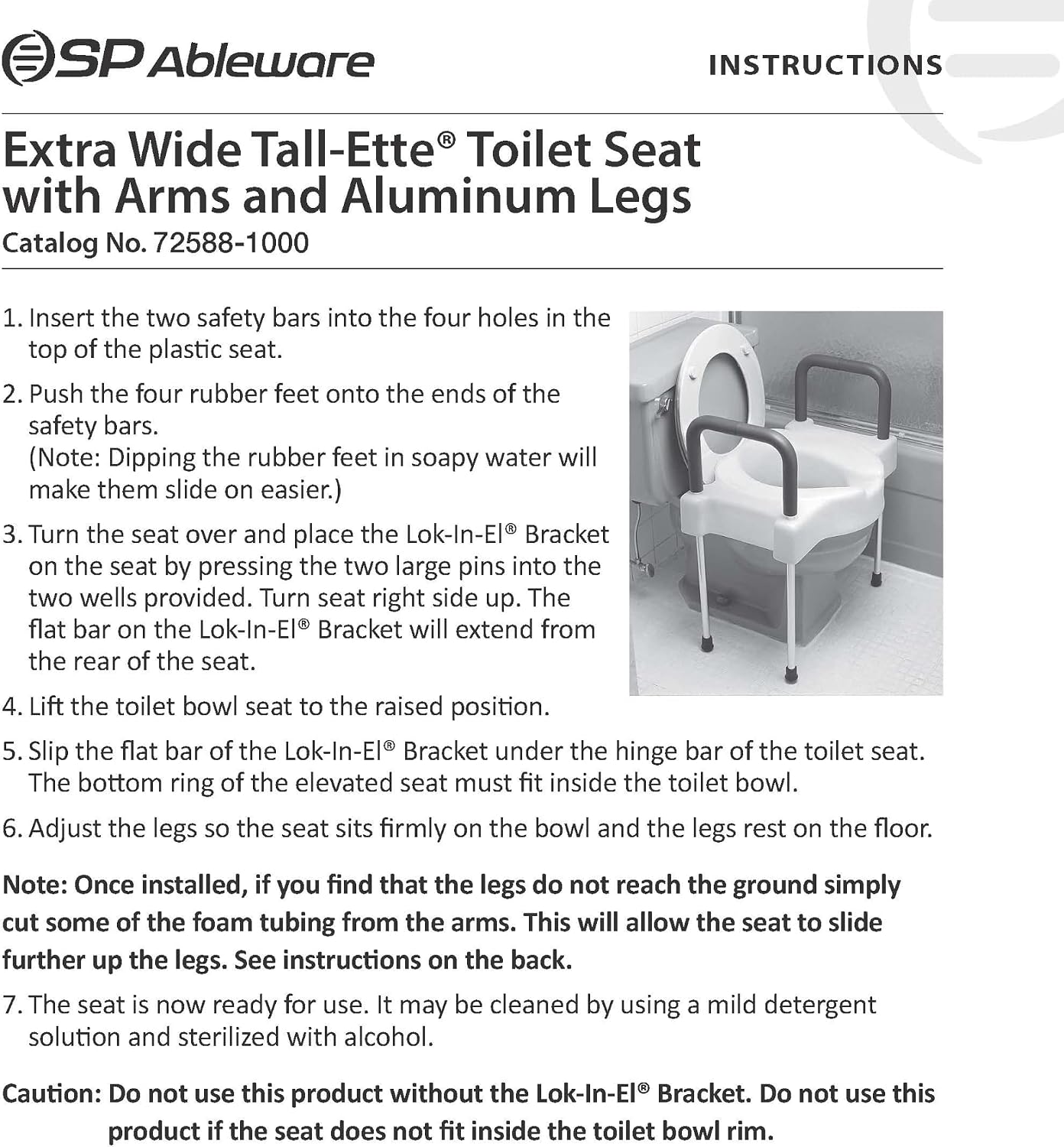 SP Ableware

INSTRUCTIONS

Extra Wide Tall-Ette® Toilet Seat with Arms and Aluminum Legs
Catalog No. 72588-1000

1. Insert the two safety bars into the four holes in the top of the plastic seat.

2. Push the four rubber feet onto the ends of the safety bars.
(Note: Dipping the rubber feet in soapy water will make them slide on easier.)

3. Turn the seat over and place the Lok-In-El® Bracket on the seat by pressing the two large pins into the two wells provided. Turn seat right side up. The flat bar on the Lok-In-El® Bracket will extend from the rear of the seat.

4. Lift the toilet bowl seat to the raised position.

5. Slip the flat bar of the Lok-In-El® Bracket under the hinge bar of the toilet seat. The bottom ring of the elevated seat must fit inside the toilet bowl.

6. Adjust the legs so the seat sits firmly on the bowl and the legs rest on the floor.

Note: Once installed, if you find that the legs do not reach the ground simply cut some of the foam tubing from the arms. This will allow the seat to slide further up the legs. See instructions on the back.

7. The seat is now ready for use. It may be cleaned by using a mild detergent solution and sterilized with alcohol.

Caution: Do not use this product without the Lok-In-El® Bracket. Do not use this product if the seat does not fit inside the toilet bowl rim.